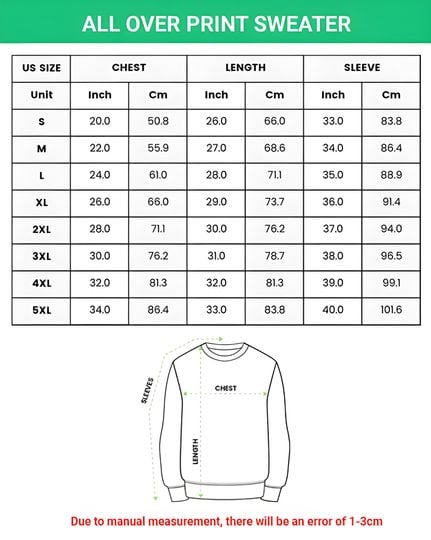 ALL OVER PRINT SWEATER

| US SIZE | CHEST | | LENGTH | | SLEEVE | |
|---|---|---|---|---|---|---|
| Unit | Inch | Cm | Inch | Cm | Inch | Cm |
| S | 20.0 | 50.8 | 26.0 | 66.0 | 33.0 | 83.8 |
| M | 22.0 | 55.9 | 27.0 | 68.6 | 34.0 | 86.4 |
| L | 24.0 | 61.0 | 28.0 | 71.1 | 35.0 | 88.9 |
| XL | 26.0 | 66.0 | 29.0 | 73.7 | 36.0 | 91.4 |
| 2XL | 28.0 | 71.1 | 30.0 | 76.2 | 37.0 | 94.0 |
| 3XL | 30.0 | 76.2 | 31.0 | 78.7 | 38.0 | 96.5 |
| 4XL | 32.0 | 81.3 | 32.0 | 81.3 | 39.0 | 99.1 |
| 5XL | 34.0 | 86.4 | 33.0 | 83.8 | 40.0 | 101.6 |

SLEEVES
CHEST
LENGTH

Due to manual measurement, there will be an error of 1-3cm